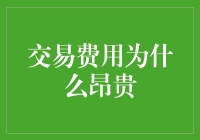 交易费用为什么昂贵